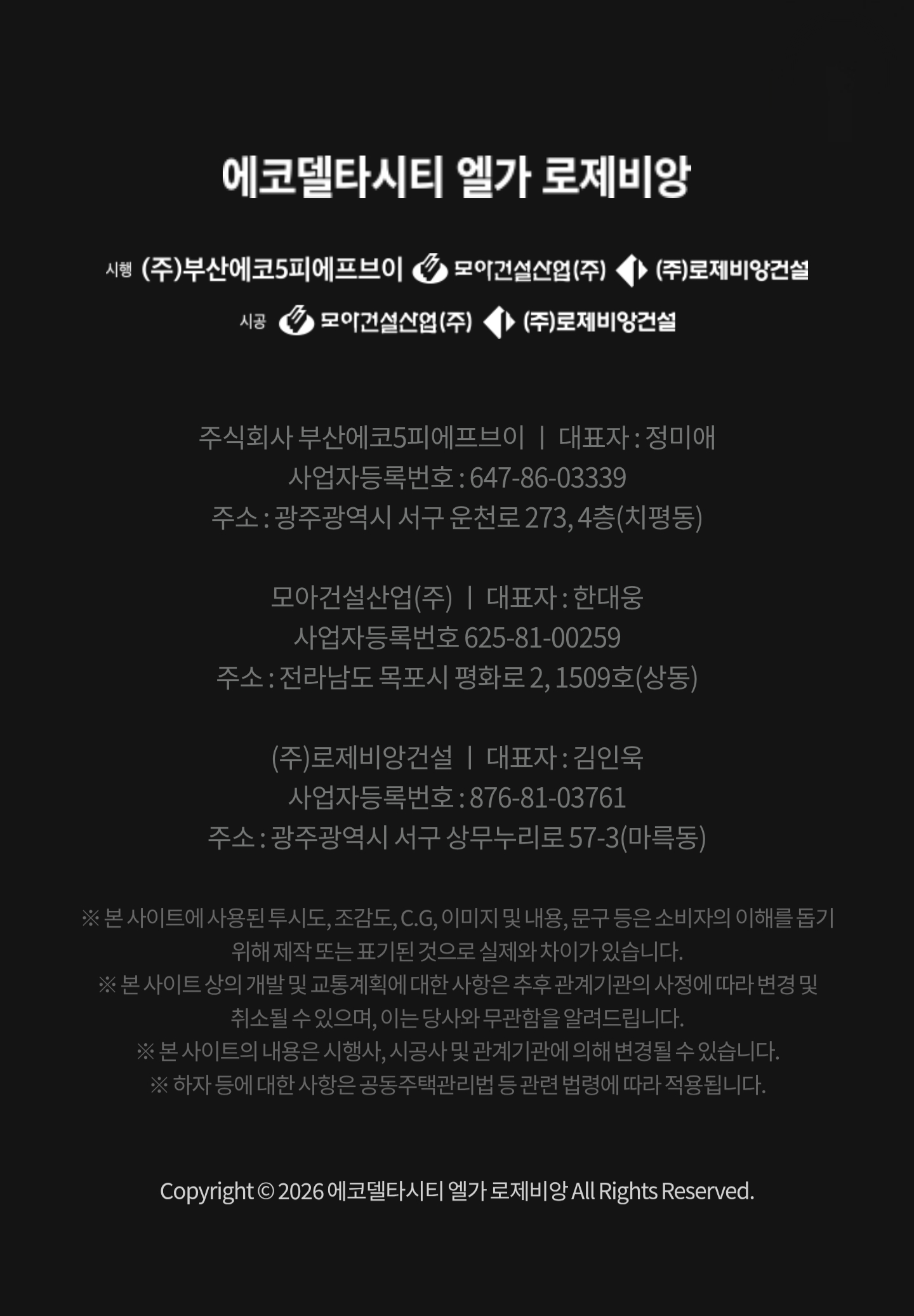 에코델타시티 엘가 로제비앙

시행 (주)부산에코5피에프브이 모아건설산업(주) (주)로제비앙건설

시공 모아건설산업(주) (주)로제비앙건설

주식회사 부산에코5피에프브이 | 대표자 : 정미애
사업자등록번호 : 647-86-03339
주소 : 광주광역시 서구 운천로 273, 4층(치평동)

모아건설산업(주) | 대표자 : 한대웅
사업자등록번호 625-81-00259
주소 : 전라남도 목포시 평화로 2, 1509호(상동)

(주)로제비앙건설 | 대표자 : 김인욱
사업자등록번호 : 876-81-03761
주소 : 광주광역시 서구 상무누리로 57-3(마륵동)

※ 본 사이트에 사용된 투시도, 조감도, C.G, 이미지 및 내용, 문구 등은 소비자의 이해를 돕기 위해 제작 또는 표기된 것으로 실제와 차이가 있습니다.
※ 본 사이트 상의 개발 및 교통계획에 대한 사항은 추후 관계기관의 사정에 따라 변경 및 취소될 수 있으며, 이는 당사와 무관함을 알려드립니다.
※ 본 사이트의 내용은 시행사, 시공사 및 관계기관에 의해 변경될 수 있습니다.
※ 하자 등에 대한 사항은 공동주택관리법 등 관련 법령에 따라 적용됩니다.

Copyright © 2026 에코델타시티 엘가 로제비앙 All Rights Reserved.